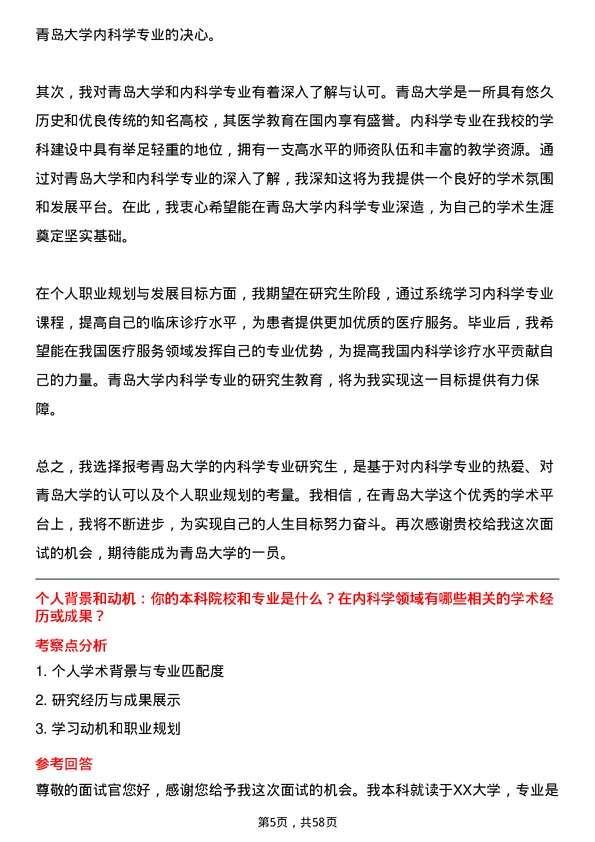 青岛大学内科学专业的决心。

其次，我对青岛大学和内科学专业有着深入了解与认可。青岛大学是一所具有悠久历史和优良传统的知名高校，其医学教育在国内享有盛誉。内科学专业在我校的学科建设中具有举足轻重的地位，拥有一支高水平的师资队伍和丰富的教学资源。通过对青岛大学和内科学专业的深入了解，我深知这将为我提供一个良好的学术氛围和发展平台。在此，我衷心希望能在青岛大学内科学专业深造，为自己的学术生涯奠定坚实基础。

在个人职业规划与发展目标方面，我期望在研究生阶段，通过系统学习内科学专业课程，提高自己的临床诊疗水平，为患者提供更加优质的医疗服务。毕业后，我希望能在我国医疗服务领域发挥自己的专业优势，为提高我国内科学诊疗水平贡献自己的力量。青岛大学内科学专业的研究生教育，将为我实现这一目标提供有力保障。

总之，我选择报考青岛大学的内科学专业研究生，是基于对内科学专业的热爱、对青岛大学的认可以及个人职业规划的考量。我相信，在青岛大学这个优秀的学术平台上，我将不断进步，为实现自己的人生目标努力奋斗。再次感谢贵校给我这次面试的机会，期待能成为青岛大学的一员。

个人背景和动机：你的本科院校和专业是什么？在内科学领域有哪些相关的学术经历或成果？

考察点分析

1. 个人学术背景与专业匹配度

2. 研究经历与成果展示

3. 学习动机和职业规划

参考回答

尊敬的面试官您好，感谢您给予我这次面试的机会。我本科就读于XX大学，专业是

第5页，共58页